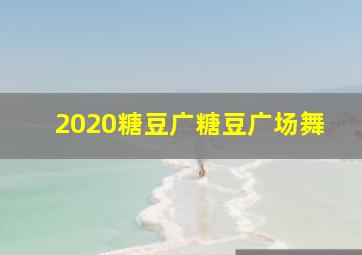 2020糖豆广糖豆广场舞